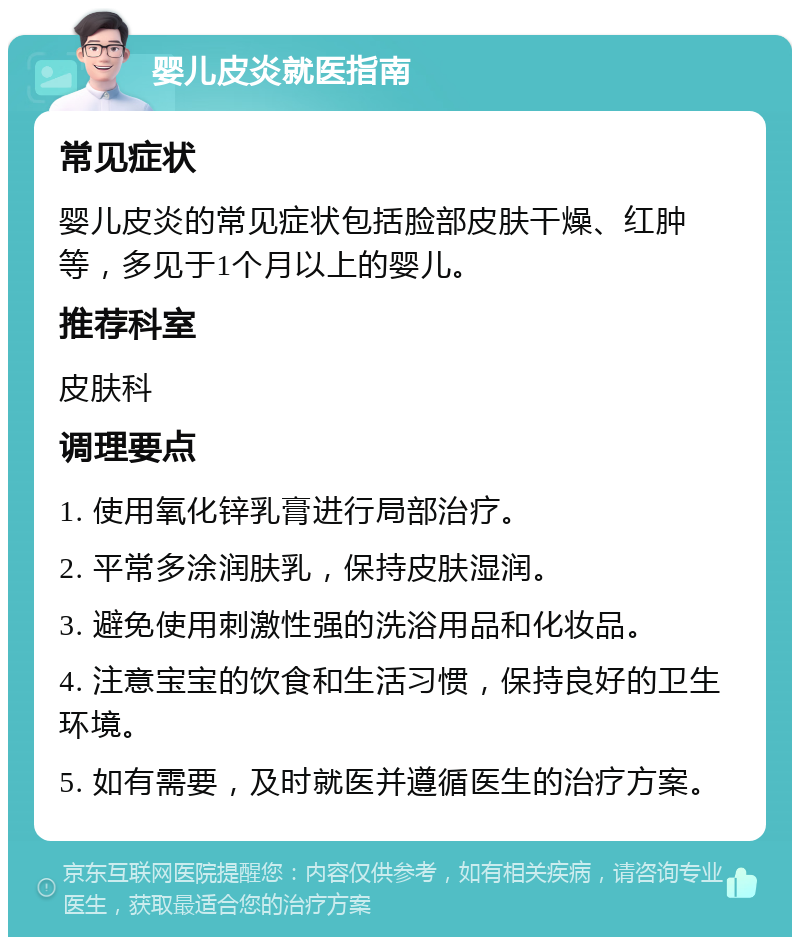 婴儿皮炎就医指南

常见症状

婴儿皮炎的常见症状包括脸部皮肤干燥、红肿等，多见于1个月以上的婴儿。

推荐科室

皮肤科

调理要点

1. 使用氧化锌乳膏进行局部治疗。

2. 平常多涂润肤乳，保持皮肤湿润。

3. 避免使用刺激性强的洗浴用品和化妆品。

4. 注意宝宝的饮食和生活习惯，保持良好的卫生环境。

5. 如有需要，及时就医并遵循医生的治疗方案。

京东互联网医院提醒您：内容仅供参考，如有相关疾病，请咨询专业医生，获取最适合您的治疗方案